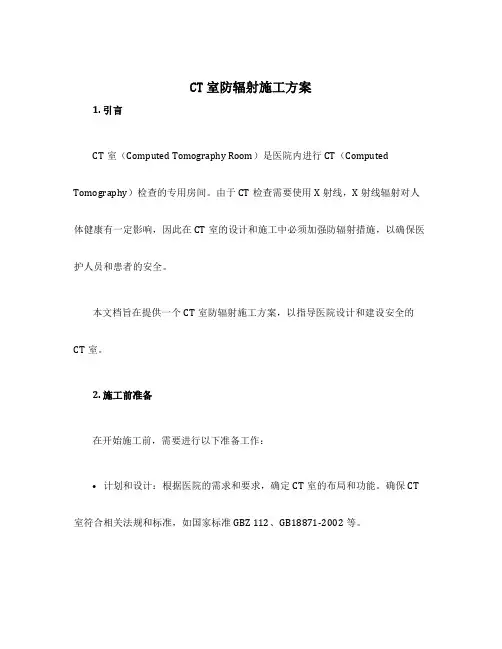 CT 室防辐射施工方案

1. 引言

CT 室（Computed Tomography Room）是医院内进行 CT（Computed Tomography）检查的专用房间。由于 CT 检查需要使用 X 射线，X 射线辐射对人体健康有一定影响，因此在 CT 室的设计和施工中必须加强防辐射措施，以确保医护人员和患者的安全。

本文档旨在提供一个 CT 室防辐射施工方案，以指导医院设计和建设安全的 CT 室。

2. 施工前准备

在开始施工前，需要进行以下准备工作：

• 计划和设计：根据医院的需求和要求，确定 CT 室的布局和功能。确保 CT 室符合相关法规和标准，如国家标准 GBZ 112、GB18871-2002 等。